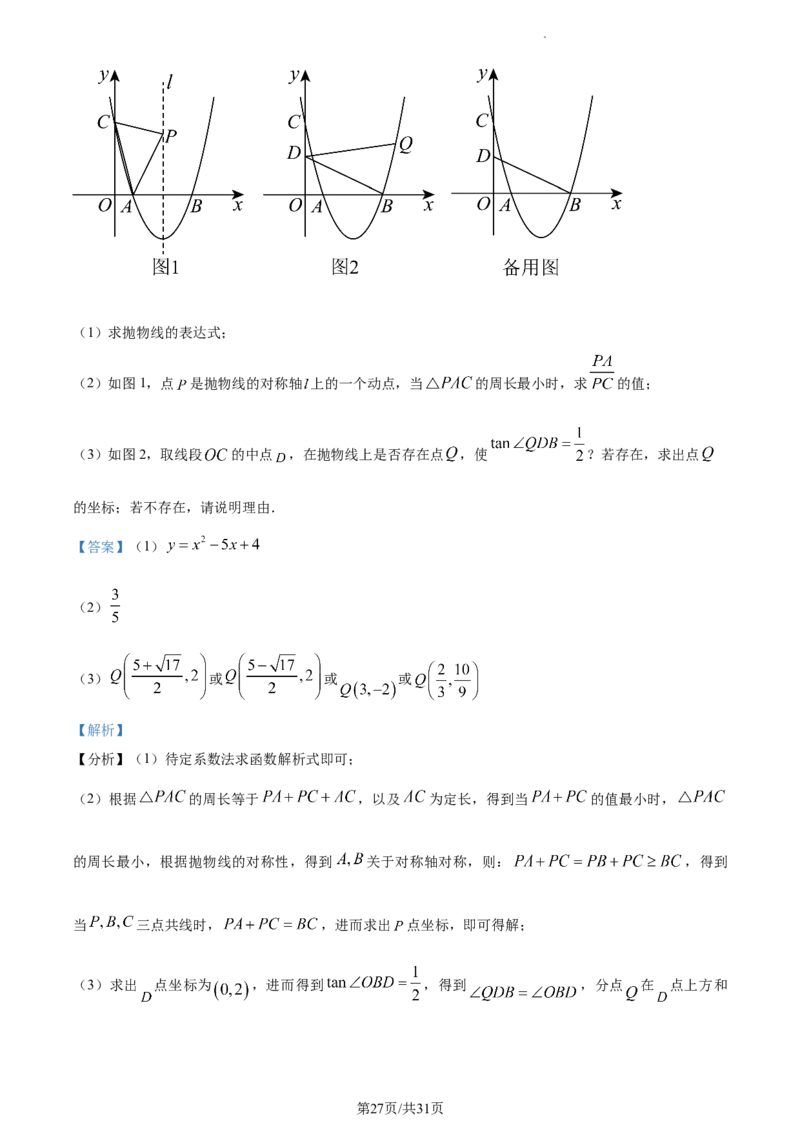 y l C P O A B x 图1

y C D Q O A B x 图2

y C D O A B x 备用图

（1）求抛物线的表达式；

（2）如图1，点$P$是抛物线的对称轴$l$上的一个动点，当$\triangle PAC$的周长最小时，求$\frac{PA}{PC}$的值；

（3）如图2，取线段$OC$的中点$D$，在抛物线上是否存在点$Q$，使$\tan\angle QDB=\frac{1}{2}$？若存在，求出点$Q$的坐标；若不存在，请说明理由.

【答案】（1）$y=x^2-5x+4$

（2）$\frac{3}{5}$

（3）$Q\left(\frac{5+\sqrt{17}}{2},2\right)$或$Q\left(\frac{5-\sqrt{17}}{2},2\right)$或$Q(3,-2)$或$Q\left(\frac{2}{3},\frac{10}{9}\right)$

【解析】
【分析】（1）待定系数法求函数解析式即可；

（2）根据$\triangle PAC$的周长等于$PA+PC+AC$，以及$AC$为定长，得到当$PA+PC$的值最小时，$\triangle PAC$的周长最小，根据抛物线的对称性，得到$A,B$关于对称轴对称，则：$PA+PC=PB+PC\geq BC$，得到当$P,B,C$三点共线时，$PA+PC=BC$，进而求出$P$点坐标，即可得解；

（3）求出$D$点坐标为$(0,2)$，进而得到$\tan\angle OBD=\frac{1}{2}$，得到$\angle QDB=\angle OBD$，分点$Q$在$D$点上方和

第27页/共31页